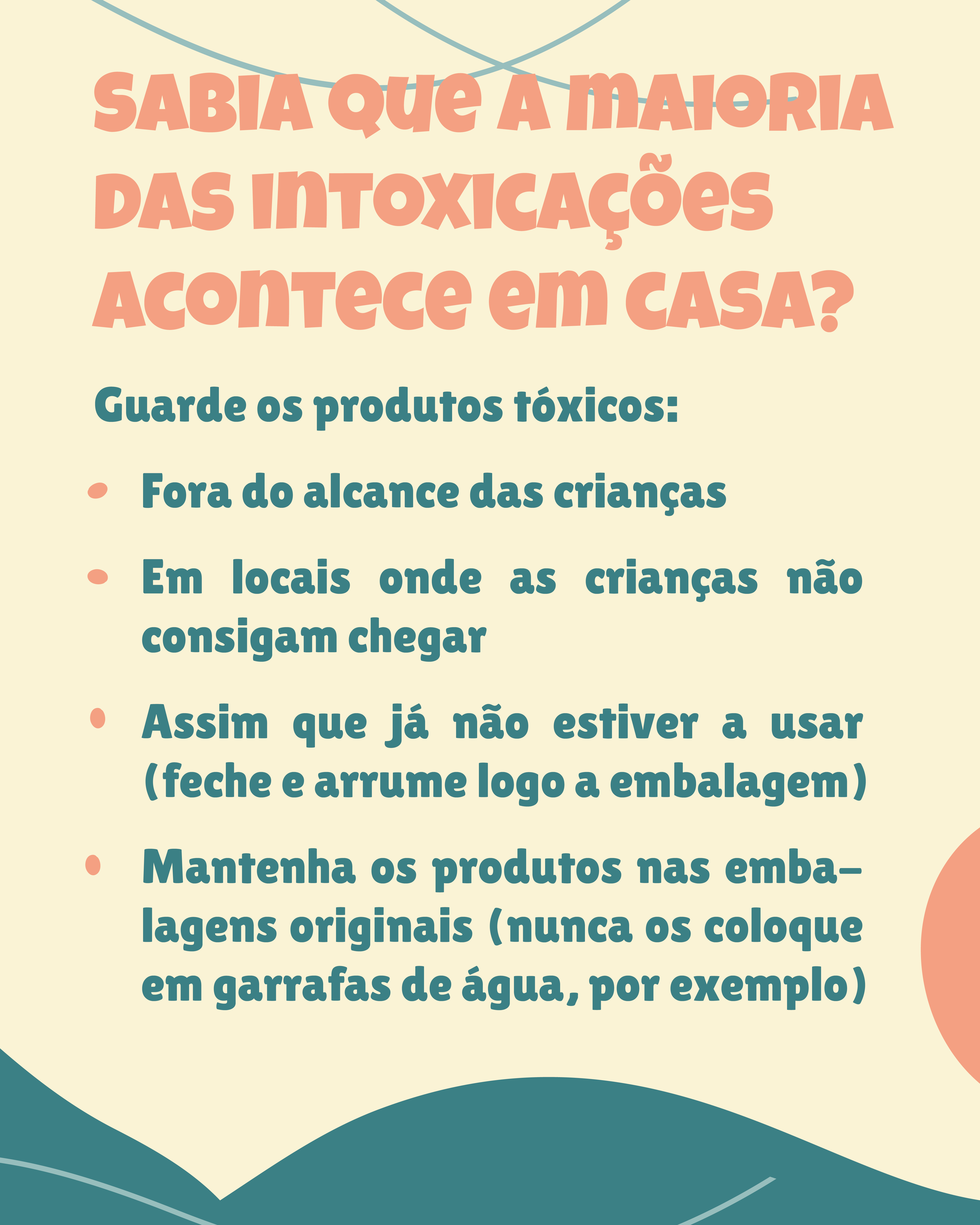 SABIA QUE A MAIORIA DAS INTOXICAÇÕES ACONTECE EM CASA?

Guarde os produtos tóxicos:

• Fora do alcance das crianças

• Em locais onde as crianças não consigam chegar

• Assim que já não estiver a usar (feche e arrume logo a embalagem)

• Mantenha os produtos nas embalagens originais (nunca os coloque em garrafas de água, por exemplo)